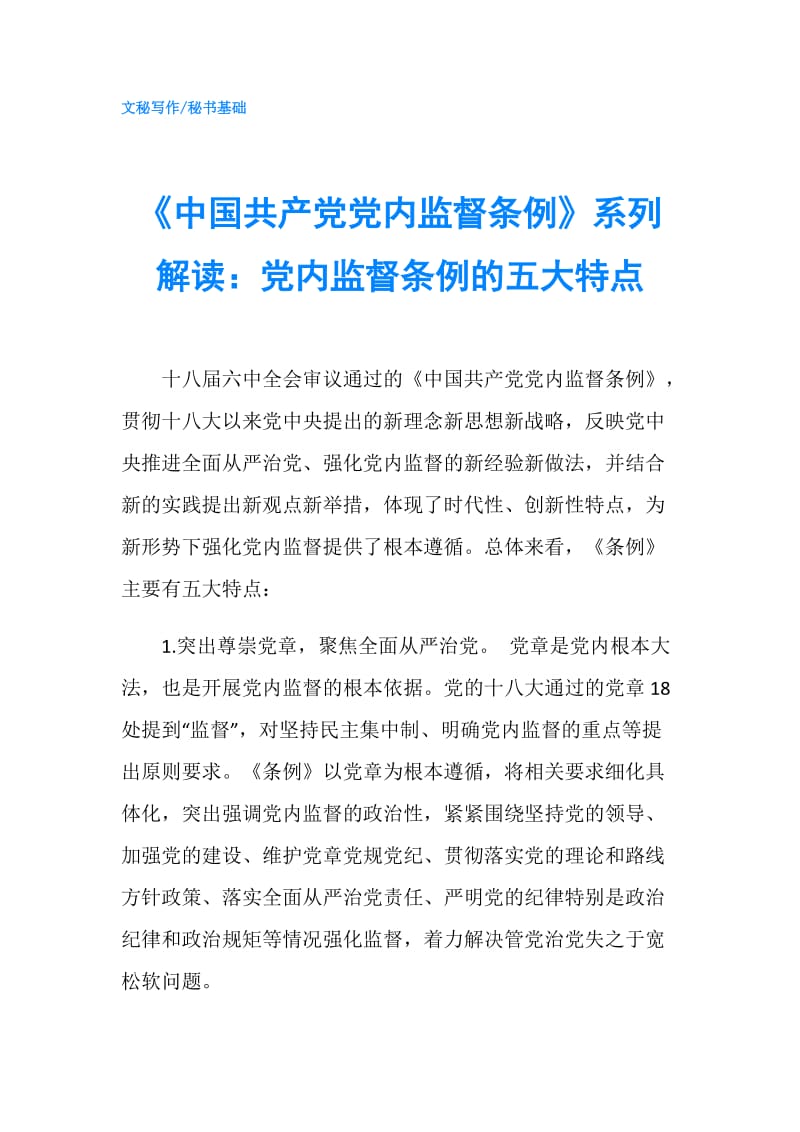 文秘写作/秘书基础

《中国共产党党内监督条例》系列解读：党内监督条例的五大特点

十八届六中全会审议通过的《中国共产党党内监督条例》，贯彻十八大以来党中央提出的新理念新思想新战略，反映党中央推进全面从严治党、强化党内监督的新经验新做法，并结合新的实践提出新观点新举措，体现了时代性、创新性特点，为新形势下强化党内监督提供了根本遵循。总体来看，《条例》主要有五大特点：

1.突出尊崇党章，聚焦全面从严治党。 党章是党内根本大法，也是开展党内监督的根本依据。党的十八大通过的党章18处提到“监督”，对坚持民主集中制、明确党内监督的重点等提出原则要求。《条例》以党章为根本遵循，将相关要求细化具体化，突出强调党内监督的政治性，紧紧围绕坚持党的领导、加强党的建设、维护党章党规党纪、贯彻落实党的理论和路线方针政策、落实全面从严治党责任、严明党的纪律特别是政治纪律和政治规矩等情况强化监督，着力解决管党治党失之于宽松软问题。